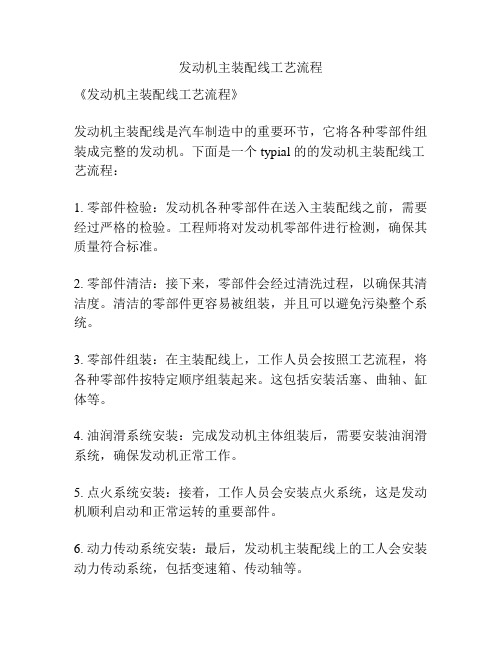 发动机主装配线工艺流程

《发动机主装配线工艺流程》

发动机主装配线是汽车制造中的重要环节，它将各种零部件组装成完整的发动机。下面是一个 typial 的的发动机主装配线工艺流程：

1. 零部件检验：发动机各种零部件在送入主装配线之前，需要经过严格的检验。工程师将对发动机零部件进行检测，确保其质量符合标准。

2. 零部件清洁：接下来，零部件会经过清洗过程，以确保其清洁度。清洁的零部件更容易被组装，并且可以避免污染整个系统。

3. 零部件组装：在主装配线上，工作人员会按照工艺流程，将各种零部件按特定顺序组装起来。这包括安装活塞、曲轴、缸体等。

4. 油润滑系统安装：完成发动机主体组装后，需要安装油润滑系统，确保发动机正常工作。

5. 点火系统安装：接着，工作人员会安装点火系统，这是发动机顺利启动和正常运转的重要部件。

6. 动力传动系统安装：最后，发动机主装配线上的工人会安装动力传动系统，包括变速箱、传动轴等。